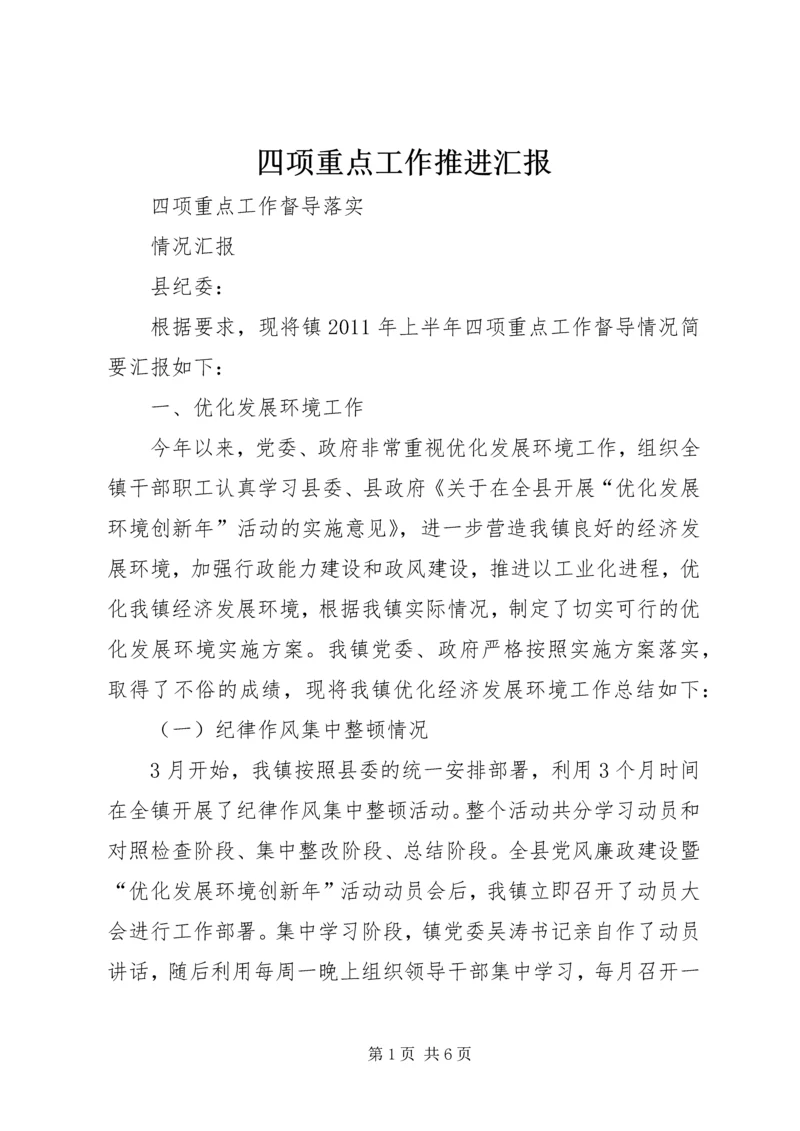 四项重点工作推进汇报

四项重点工作督导落实

情况汇报

县纪委：

根据要求，现将镇2011年上半年四项重点工作督导情况简要汇报如下：

一、优化发展环境工作

今年以来，党委、政府非常重视优化发展环境工作，组织全镇干部职工认真学习县委、县政府《关于在全县开展“优化发展环境创新年”活动的实施意见》，进一步营造我镇良好的经济发展环境，加强行政能力建设和政风建设，推进以工业化进程，优化我镇经济发展环境，根据我镇实际情况，制定了切实可行的优化发展环境实施方案。我镇党委、政府严格按照实施方案落实，取得了不俗的成绩，现将我镇优化经济发展环境工作总结如下：

（一）纪律作风集中整顿情况

3月开始，我镇按照县委的统一安排部署，利用3个月时间在全镇开展了纪律作风集中整顿活动。整个活动共分学习动员和对照检查阶段、集中整改阶段、总结阶段。全县党风廉政建设暨“优化发展环境创新年”活动动员会后，我镇立即召开了动员大会进行工作部署。集中学习阶段，镇党委吴涛书记亲自作了动员讲话，随后利用每周一晚上组织领导干部集中学习，每月召开一

第1页 共6页